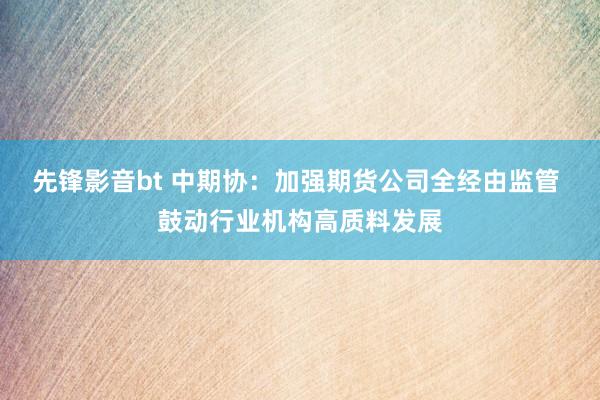 先锋影音bt 中期协：加强期货公司全经由监管 鼓动行业机构高质料发展